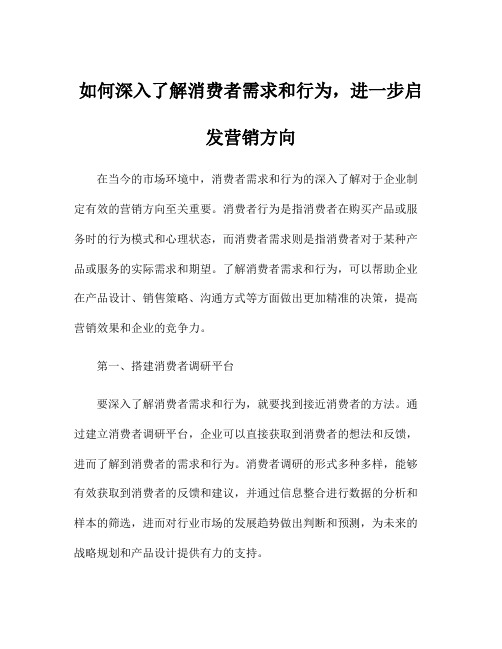 如何深入了解消费者需求和行为，进一步启发营销方向

在当今的市场环境中，消费者需求和行为的深入了解对于企业制定有效的营销方向至关重要。消费者行为是指消费者在购买产品或服务时的行为模式和心理状态，而消费者需求则是指消费者对于某种产品或服务的实际需求和期望。了解消费者需求和行为，可以帮助企业在产品设计、销售策略、沟通方式等方面做出更加精准的决策，提高营销效果和企业的竞争力。

第一、搭建消费者调研平台

要深入了解消费者需求和行为，就要找到接近消费者的方法。通过建立消费者调研平台，企业可以直接获取到消费者的想法和反馈，进而了解到消费者的需求和行为。消费者调研的形式多种多样，能够有效获取到消费者的反馈和建议，并通过信息整合进行数据的分析和样本的筛选，进而对行业市场的发展趋势做出判断和预测，为未来的战略规划和产品设计提供有力的支持。